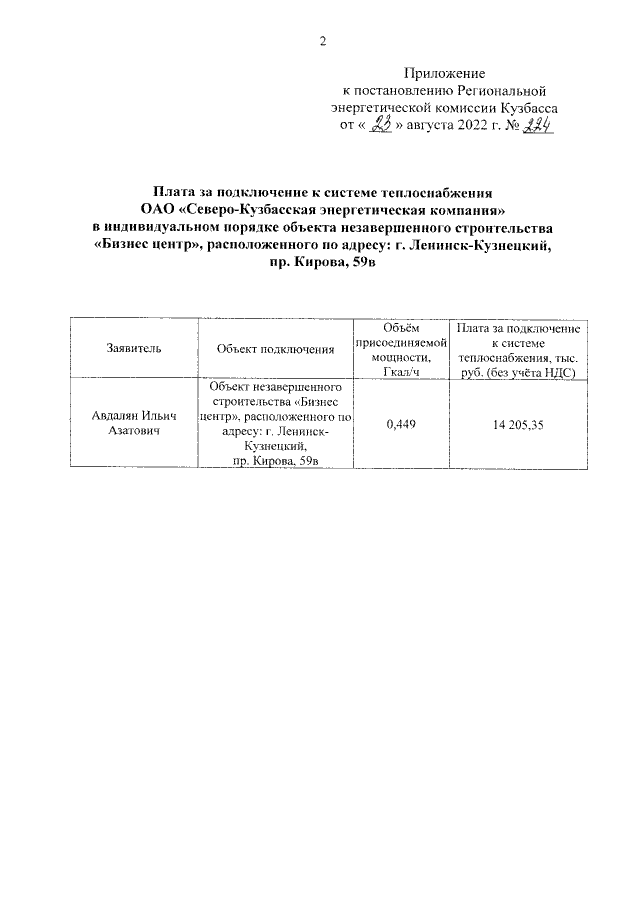 2

Приложение
к постановлению Региональной
энергетической комиссии Кузбасса
от « 23 » августа 2022 г. № 224

Плата за подключение к системе теплоснабжения
ОАО «Северо-Кузбасская энергетическая компания»
в индивидуальном порядке объекта незавершенного строительства
«Бизнес центр», расположенного по адресу: г. Ленинск-Кузнецкий,
пр. Кирова, 59в

| Заявитель | Объект подключения | Объём присоединяемой мощности, Гкал/ч | Плата за подключение к системе теплоснабжения, тыс. руб. (без учёта НДС) |
|---|---|---|---|
| Авдалян Ильич Азатович | Объект незавершенного строительства «Бизнес центр», расположенного по адресу: г. Ленинск-Кузнецкий, пр. Кирова, 59в | 0,449 | 14 205,35 |